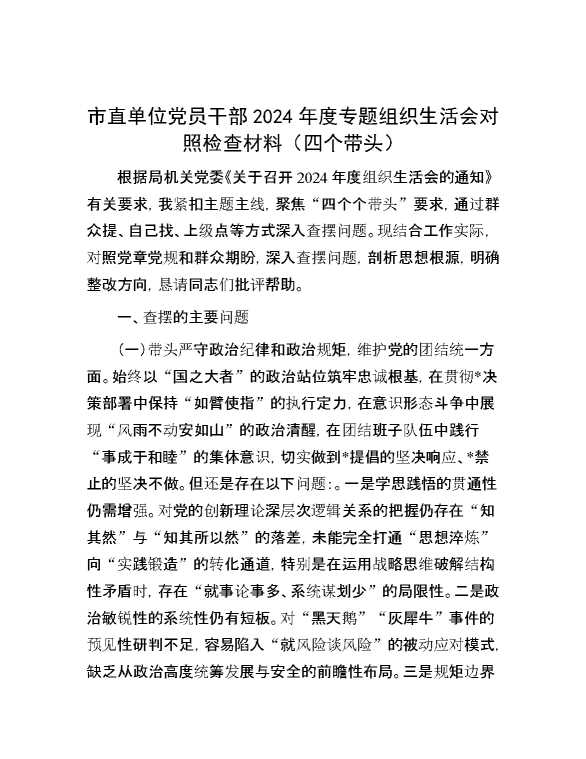 市直单位党员干部 2024 年度专题组织生活会对照检查材料（四个带头）

根据局机关党委《关于召开 2024 年度组织生活会的通知》有关要求，我紧扣主题主线，聚焦“四个个带头”要求，通过群众提、自己找、上级点等方式深入查摆问题。现结合工作实际，对照党章党规和群众期盼，深入查摆问题，剖析思想根源，明确整改方向，恳请同志们批评帮助。

一、查摆的主要问题

（一）带头严守政治纪律和政治规矩，维护党的团结统一方面。始终以“国之大者”的政治站位筑牢忠诚根基，在贯彻*决策部署中保持“如臂使指”的执行定力，在意识形态斗争中展现“风雨不动安如山”的政治清醒，在团结班子队伍中践行“事成于和睦”的集体意识，切实做到*提倡的坚决响应、*禁止的坚决不做。但还是存在以下问题：。一是学思践悟的贯通性仍需增强。对党的创新理论深层次逻辑关系的把握仍存在“知其然”与“知其所以然”的落差，未能完全打通“思想淬炼”向“实践锻造”的转化通道，特别是在运用战略思维破解结构性矛盾时，存在“就事论事多、系统谋划少”的局限性。二是政治敏锐性的系统性仍有短板。对“黑天鹅”“灰犀牛”事件的预见性研判不足，容易陷入“就风险谈风险”的被动应对模式，缺乏从政治高度统筹发展与安全的前瞻性布局。三是规矩边界